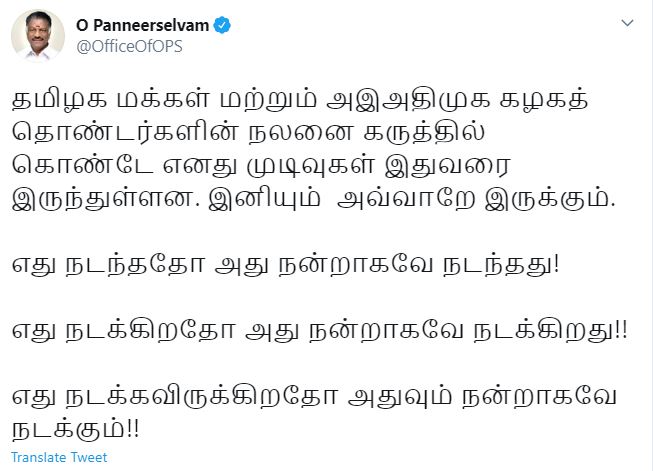 O Panneerselvam
@OfficeOfOPS

தமிழக மக்கள் மற்றும் அஇஅதிமுக கழகத் தொண்டர்களின் நலனை கருத்தில் கொண்டே எனது முடிவுகள் இதுவரை இருந்துள்ளன. இனியும் அவ்வாறே இருக்கும்.

எது நடந்ததோ அது நன்றாகவே நடந்தது!

எது நடக்கிறதோ அது நன்றாகவே நடக்கிறது!!

எது நடக்கவிருக்கிறதோ அதுவும் நன்றாகவே நடக்கும்!!

Translate Tweet